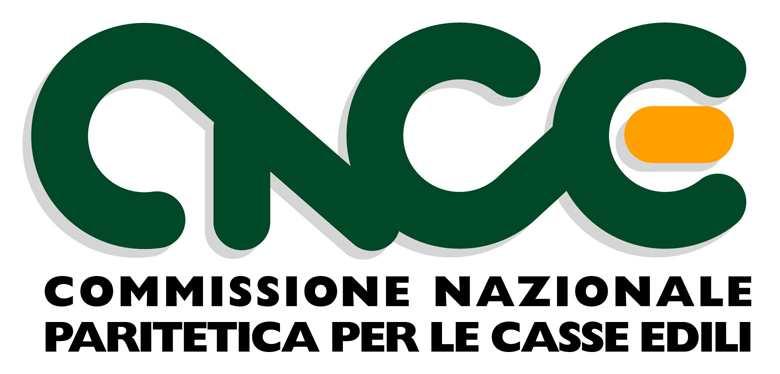 CNCE

COMMISSIONE NAZIONALE
PARITETICA PER LE CASSE EDILI